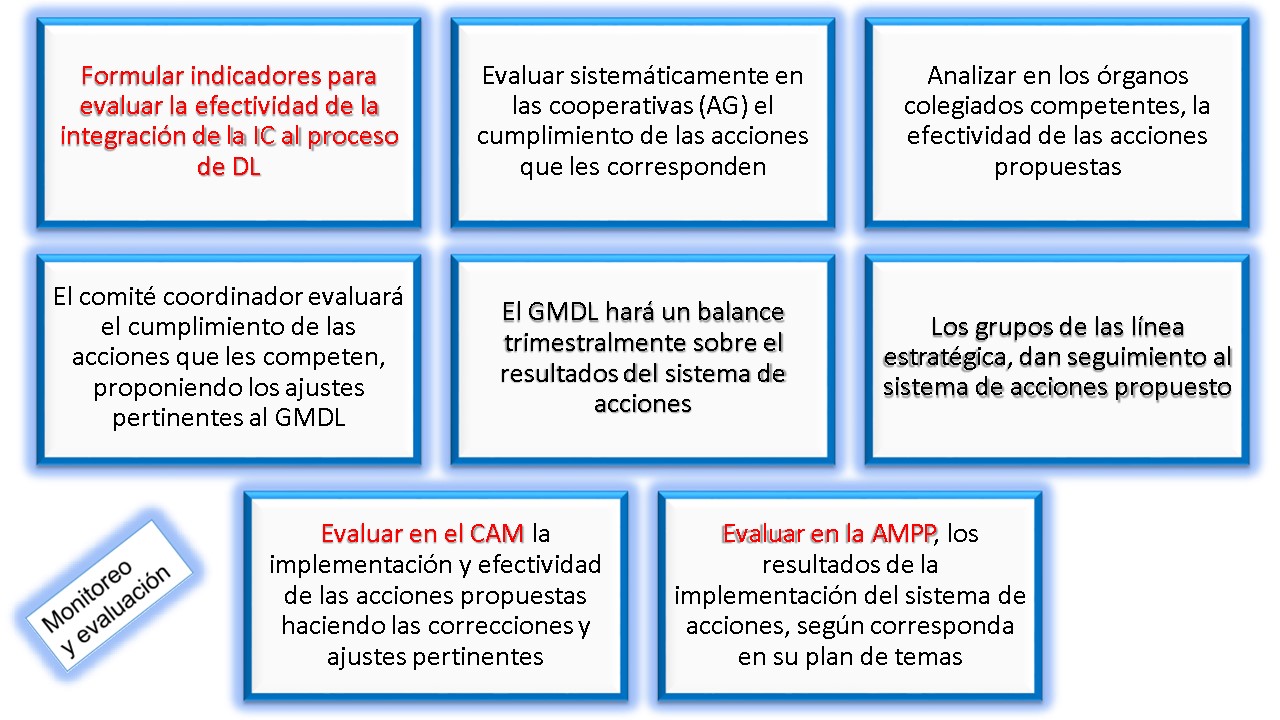 Formular indicadores para evaluar la efectividad de la integración de la IC al proceso de DL

Evaluar sistemáticamente en las cooperativas (AG) el cumplimiento de las acciones que les corresponden

Analizar en los órganos colegiados competentes, la efectividad de las acciones propuestas

El comité coordinador evaluará el cumplimiento de las acciones que les competen, proponiendo los ajustes pertinentes al GMDL

El GMDL hará un balance trimestralmente sobre el resultados del sistema de acciones

Los grupos de las línea estratégica, dan seguimiento al sistema de acciones propuesto

Monitoreo y evaluación

Evaluar en el CAM la implementación y efectividad de las acciones propuestas haciendo las correcciones y ajustes pertinentes

Evaluar en la AMPP, los resultados de la implementación del sistema de acciones, según corresponda en su plan de temas